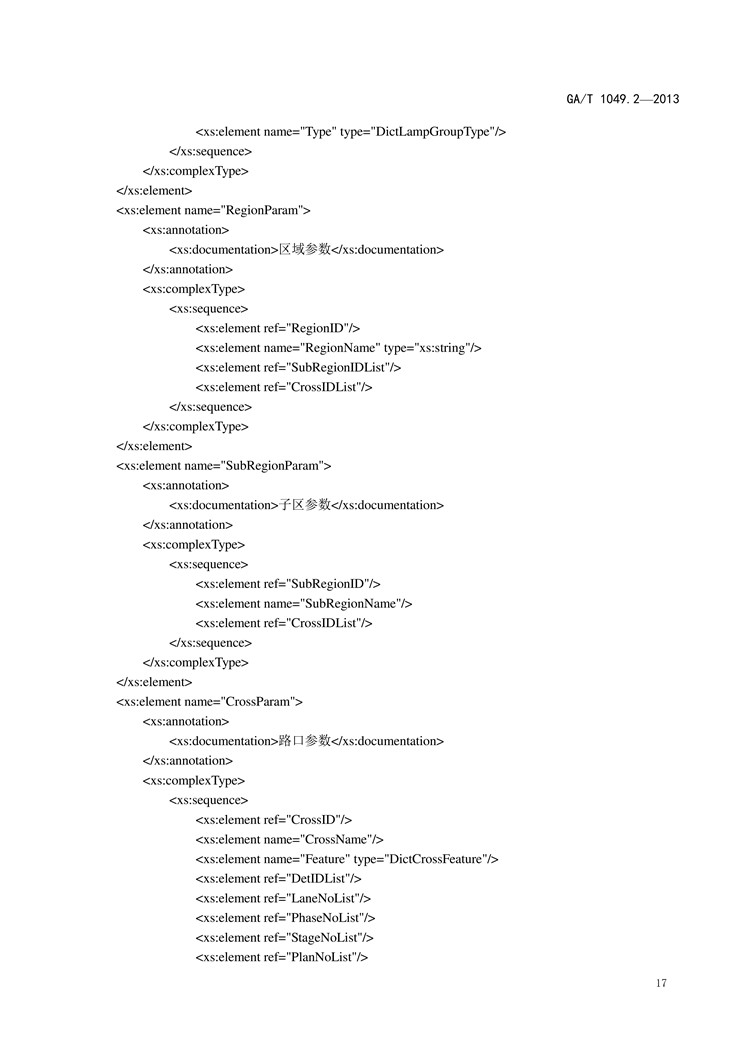 GA/T 1049.2—2013

<xs:element name="Type" type="DictLampGroupType"/>
</xs:sequence>
</xs:complexType>
</xs:element>
<xs:element name="RegionParam">
<xs:annotation>
<xs:documentation>区域参数</xs:documentation>
</xs:annotation>
<xs:complexType>
<xs:sequence>
<xs:element ref="RegionID"/>
<xs:element name="RegionName" type="xs:string"/>
<xs:element ref="SubRegionIDList"/>
<xs:element ref="CrossIDList"/>
</xs:sequence>
</xs:complexType>
</xs:element>
<xs:element name="SubRegionParam">
<xs:annotation>
<xs:documentation>子区参数</xs:documentation>
</xs:annotation>
<xs:complexType>
<xs:sequence>
<xs:element ref="SubRegionID"/>
<xs:element name="SubRegionName"/>
<xs:element ref="CrossIDList"/>
</xs:sequence>
</xs:complexType>
</xs:element>
<xs:element name="CrossParam">
<xs:annotation>
<xs:documentation>路口参数</xs:documentation>
</xs:annotation>
<xs:complexType>
<xs:sequence>
<xs:element ref="CrossID"/>
<xs:element name="CrossName"/>
<xs:element name="Feature" type="DictCrossFeature"/>
<xs:element ref="DetIDList"/>
<xs:element ref="LaneNoList"/>
<xs:element ref="PhaseNoList"/>
<xs:element ref="StageNoList"/>
<xs:element ref="PlanNoList"/>

17